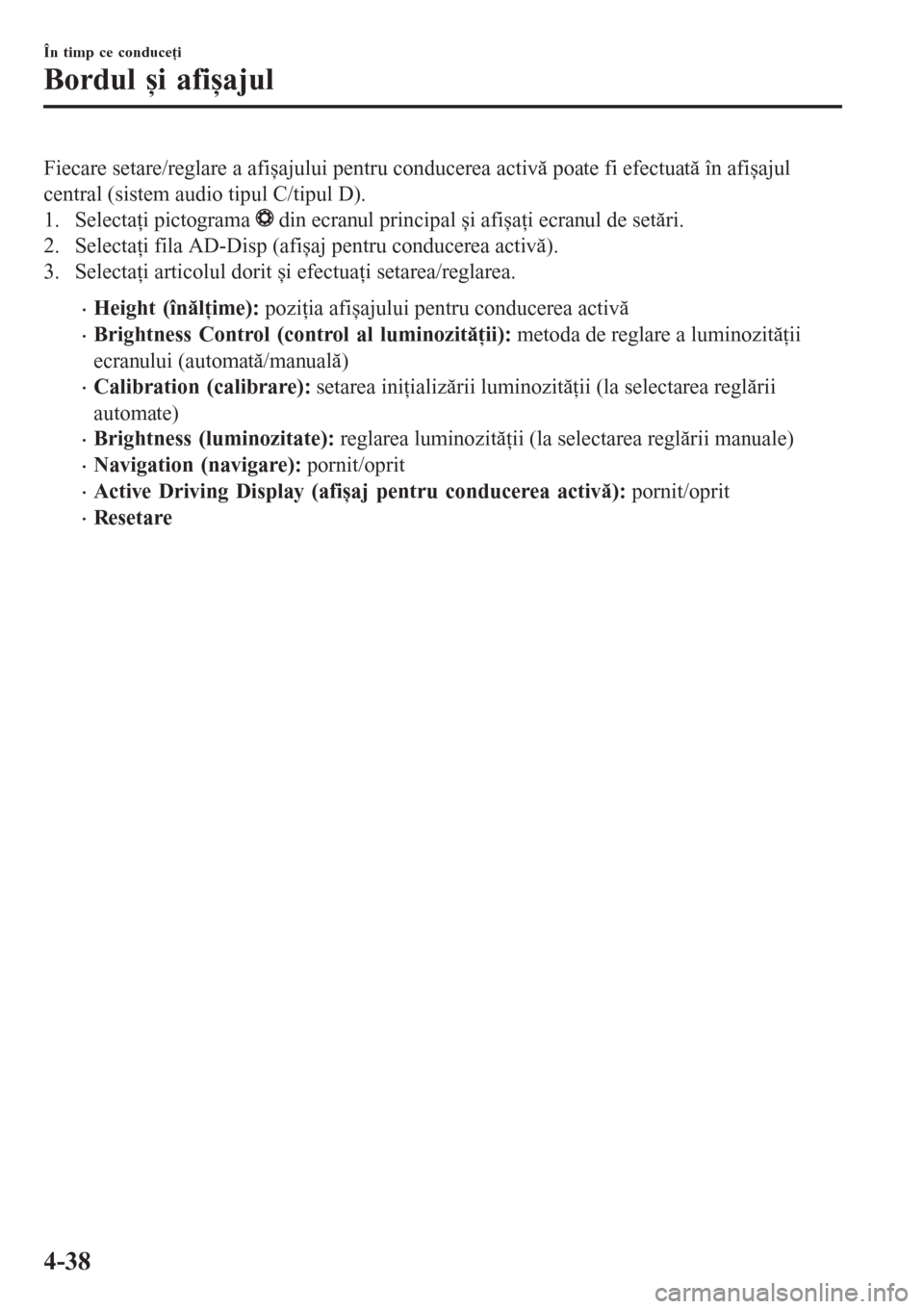 În timp ce conduceți

Bordul și afișajul

Fiecare setare/reglare a afișajului pentru conducerea activă poate fi efectuată în afișajul central (sistem audio tipul C/tipul D).
1. Selectați pictograma din ecranul principal și afișați ecranul de setări.
2. Selectați fila AD-Disp (afișaj pentru conducerea activă).
3. Selectați articolul dorit și efectuați setarea/reglarea.

· Height (înălțime): poziția afișajului pentru conducerea activă
· Brightness Control (control al luminozității): metoda de reglare a luminozității ecranului (automată/manuală)
· Calibration (calibrare): setarea inițializării luminozității (la selectarea reglării automate)
· Brightness (luminozitate): reglarea luminozității (la selectarea reglării manuale)
· Navigation (navigare): pornit/oprit
· Active Driving Display (afișaj pentru conducerea activă): pornit/oprit
· Resetare

4-38

carmanualsonline.info